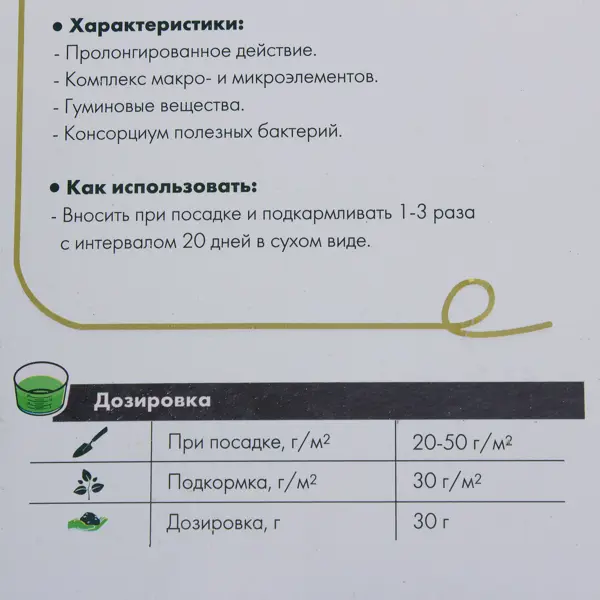 • Характеристики:
- Пролонгированное действие.
- Комплекс макро- и микроэлементов.
- Гуминовые вещества.
- Консорциум полезных бактерий.

• Как использовать:
- Вносить при посадке и подкармливать 1-3 раза с интервалом 20 дней в сухом виде.

Дозировка

| | | |
|---|---|---|
| | При посадке, г/м$^2$ | 20-50 г/м$^2$ |
| | Подкормка, г/м$^2$ | 30 г/м$^2$ |
| | Дозировка, г | 30 г |